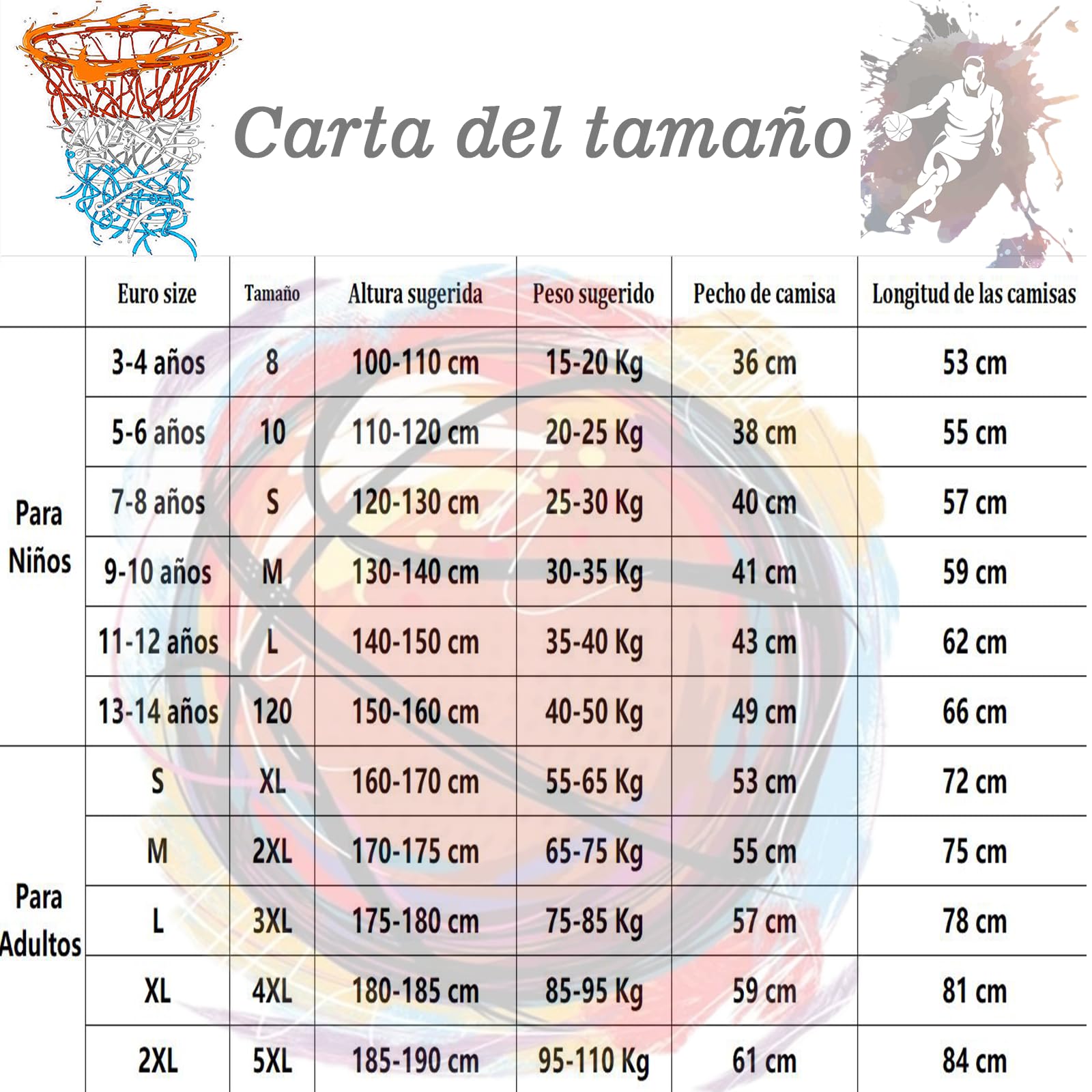 Carta del tamaño

|  | Euro size | Tamaño | Altura sugerida | Peso sugerido | Pecho de camisa | Longitud de las camisas |
|---|---|---|---|---|---|---|
| Para Niños | 3-4 años | 8 | 100-110 cm | 15-20 Kg | 36 cm | 53 cm |
|  | 5-6 años | 10 | 110-120 cm | 20-25 Kg | 38 cm | 55 cm |
|  | 7-8 años | S | 120-130 cm | 25-30 Kg | 40 cm | 57 cm |
|  | 9-10 años | M | 130-140 cm | 30-35 Kg | 41 cm | 59 cm |
|  | 11-12 años | L | 140-150 cm | 35-40 Kg | 43 cm | 62 cm |
|  | 13-14 años | 120 | 150-160 cm | 40-50 Kg | 49 cm | 66 cm |
| Para Adultos | S | XL | 160-170 cm | 55-65 Kg | 53 cm | 72 cm |
|  | M | 2XL | 170-175 cm | 65-75 Kg | 55 cm | 75 cm |
|  | L | 3XL | 175-180 cm | 75-85 Kg | 57 cm | 78 cm |
|  | XL | 4XL | 180-185 cm | 85-95 Kg | 59 cm | 81 cm |
|  | 2XL | 5XL | 185-190 cm | 95-110 Kg | 61 cm | 84 cm |